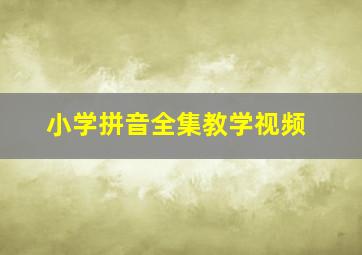 小学拼音全集教学视频